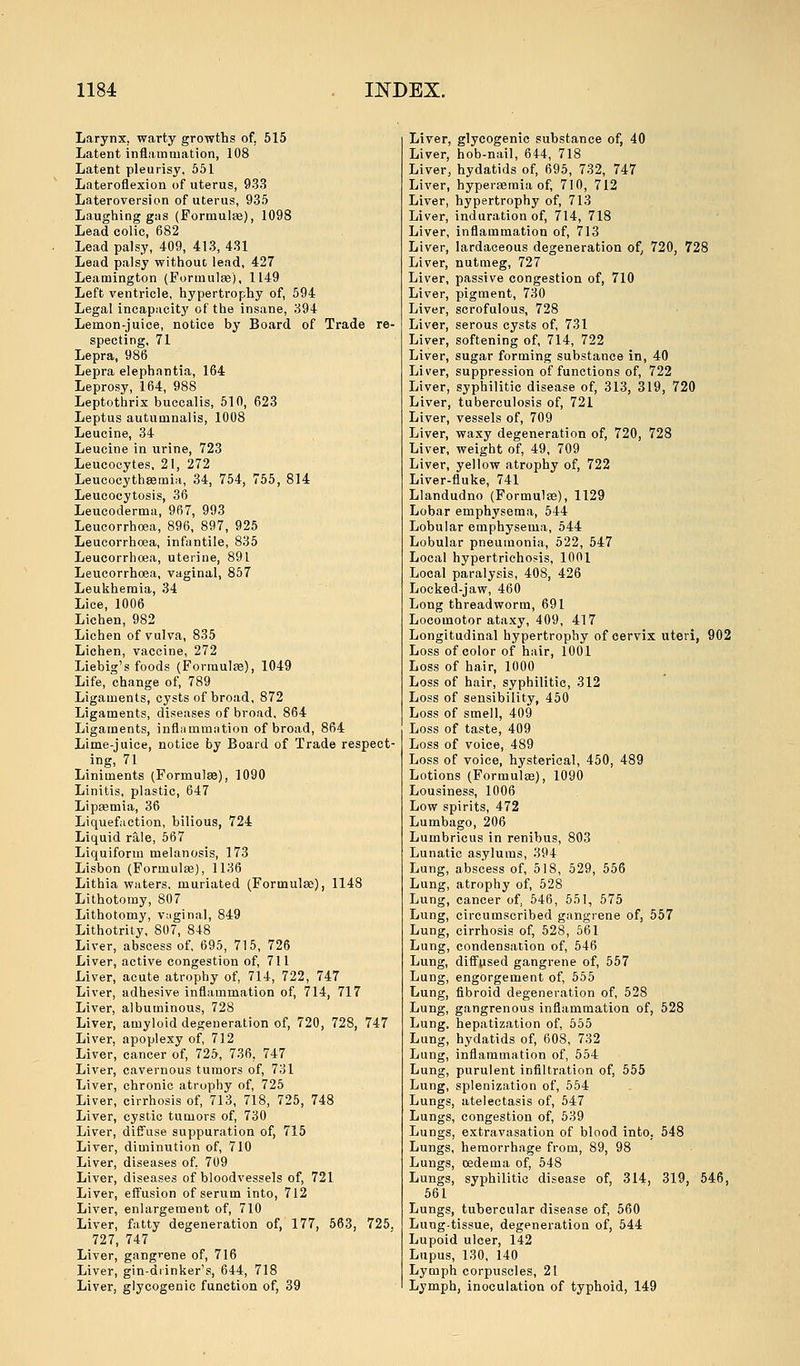 1184 INDEX.

Larynx, warty growths of, 515
Latent inflammation, 108
Latent pleurisy, 551
Lateroflexion of uterus, 933
Lateroversion of uterus, 935
Laughing gas (Formulæ), 1098
Lead colic, 682
Lead palsy, 409, 413, 431
Lead palsy without lead, 427
Leamington (Formulæ), 1149
Left ventricle, hypertrophy of, 594
Legal incapacity of the insane, 394
Lemon-juice, notice by Board of Trade respecting, 71
Lepra, 986
Lepra elephantia, 164
Leprosy, 164, 988
Leptothrix buccalis, 510, 623
Leptus autumnalis, 1008
Leucine, 34
Leucine in urine, 723
Leucocytes, 21, 272
Leucocythæmia, 34, 754, 755, 814
Leucocytosis, 36
Leucoderma, 967, 993
Leucorrhœa, 896, 897, 925
Leucorrhœa, infantile, 835
Leucorrhœa, uterine, 891
Leucorrhœa, vaginal, 857
Leukhemia, 34
Lice, 1006
Lichen, 982
Lichen of vulva, 835
Lichen, vaccine, 272
Liebig's foods (Formulæ), 1049
Life, change of, 789
Ligaments, cysts of broad, 872
Ligaments, diseases of broad, 864
Ligaments, inflammation of broad, 864
Lime-juice, notice by Board of Trade respecting, 71
Liniments (Formulæ), 1090
Linitis, plastic, 647
Lipæmia, 36
Liquefaction, bilious, 724
Liquid râle, 567
Liquiform melanosis, 173
Lisbon (Formulæ), 1136
Lithia waters, muriated (Formulæ), 1148
Lithotomy, 807
Lithotomy, vaginal, 849
Lithotrity, 807, 848
Liver, abscess of, 695, 715, 726
Liver, active congestion of, 711
Liver, acute atrophy of, 714, 722, 747
Liver, adhesive inflammation of, 714, 717
Liver, albuminous, 728
Liver, amyloid degeneration of, 720, 728, 747
Liver, apoplexy of, 712
Liver, cancer of, 725, 736, 747
Liver, cavernous tumors of, 731
Liver, chronic atrophy of, 725
Liver, cirrhosis of, 713, 718, 725, 748
Liver, cystic tumors of, 730
Liver, diffuse suppuration of, 715
Liver, diminution of, 710
Liver, diseases of, 709
Liver, diseases of bloodvessels of, 721
Liver, effusion of serum into, 712
Liver, enlargement of, 710
Liver, fatty degeneration of, 177, 563, 725, 727, 747
Liver, gangrene of, 716
Liver, gin-drinker's, 644, 718
Liver, glycogenic function of, 39

Liver, glycogenic substance of, 40
Liver, hob-nail, 644, 718
Liver, hydatids of, 695, 732, 747
Liver, hyperæmia of, 710, 712
Liver, hypertrophy of, 713
Liver, induration of, 714, 718
Liver, inflammation of, 713
Liver, lardaceous degeneration of, 720, 728
Liver, nutmeg, 727
Liver, passive congestion of, 710
Liver, pigment, 730
Liver, scrofulous, 728
Liver, serous cysts of, 731
Liver, softening of, 714, 722
Liver, sugar forming substance in, 40
Liver, suppression of functions of, 722
Liver, syphilitic disease of, 313, 319, 720
Liver, tuberculosis of, 721
Liver, vessels of, 709
Liver, waxy degeneration of, 720, 728
Liver, weight of, 49, 709
Liver, yellow atrophy of, 722
Liver-fluke, 741
Llandudno (Formulæ), 1129
Lobar emphysema, 544
Lobular emphysema, 544
Lobular pneumonia, 522, 547
Local hypertrichosis, 1001
Local paralysis, 408, 426
Locked-jaw, 460
Long threadworm, 691
Locomotor ataxy, 409, 417
Longitudinal hypertrophy of cervix uteri, 902
Loss of color of hair, 1001
Loss of hair, 1000
Loss of hair, syphilitic, 312
Loss of sensibility, 450
Loss of smell, 409
Loss of taste, 409
Loss of voice, 489
Loss of voice, hysterical, 450, 489
Lotions (Formulæ), 1090
Lousiness, 1006
Low spirits, 472
Lumbago, 206
Lumbricus in renibus, 803
Lunatic asylums, 394
Lung, abscess of, 518, 529, 556
Lung, atrophy of, 528
Lung, cancer of, 546, 551, 575
Lung, circumscribed gangrene of, 557
Lung, cirrhosis of, 528, 561
Lung, condensation of, 546
Lung, diffused gangrene of, 557
Lung, engorgement of, 555
Lung, fibroid degeneration of, 528
Lung, gangrenous inflammation of, 528
Lung, hepatization of, 555
Lung, hydatids of, 608, 732
Lung, inflammation of, 554
Lung, purulent infiltration of, 555
Lung, splenization of, 554
Lungs, atelectasis of, 547
Lungs, congestion of, 539
Lungs, extravasation of blood into, 548
Lungs, hemorrhage from, 89, 98
Lungs, œdema of, 548
Lungs, syphilitic disease of, 314, 319, 546, 561
Lungs, tubercular disease of, 560
Lung-tissue, degeneration of, 544
Lupoid ulcer, 142
Lupus, 130, 140
Lymph corpuscles, 21
Lymph, inoculation of typhoid, 149